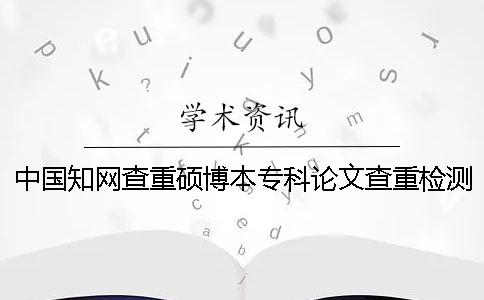 学术资讯

中国知网查重硕博本专科论文查重检测